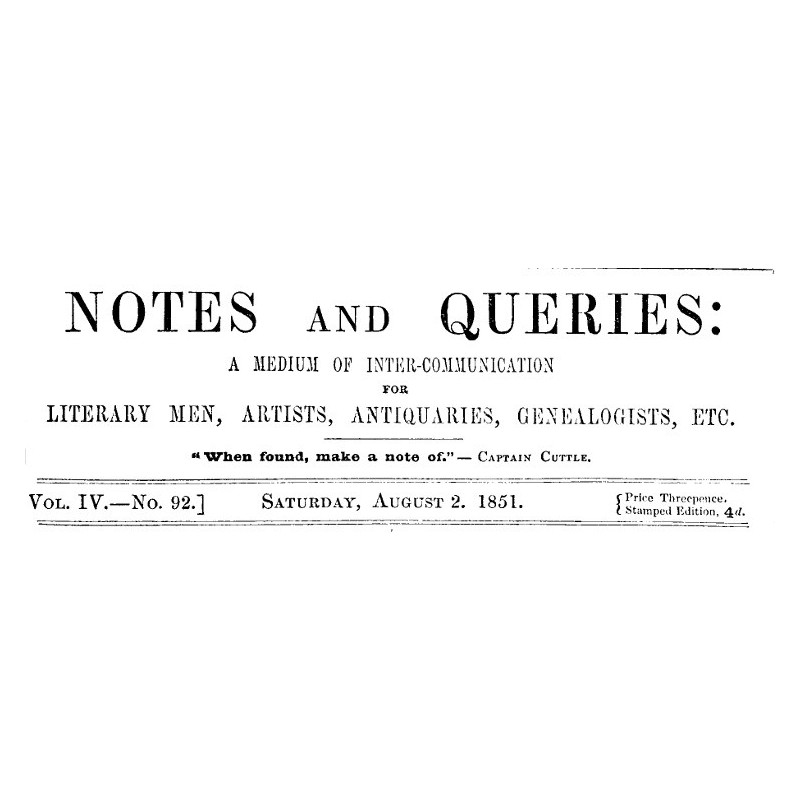 NOTES AND QUERIES:

A MEDIUM OF INTER-COMMUNICATION
FOR
LITERARY MEN, ARTISTS, ANTIQUARIES, GENEALOGISTS, ETC.

"When found, make a note of." — CAPTAIN CUTTLE.

VOL. IV.—No. 92.] SATURDAY, AUGUST 2. 1851. {Price Threepence. Stamped Edition, 4d.